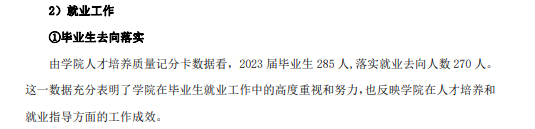 2）就业工作

①毕业生去向落实

由学院人才培养质量记分卡数据看，2023 届毕业生 285 人，落实就业去向人数 270 人。这一数据充分表明了学院在毕业生就业工作中的高度重视和努力，也反映学院在人才培养和就业指导方面的工作成效。